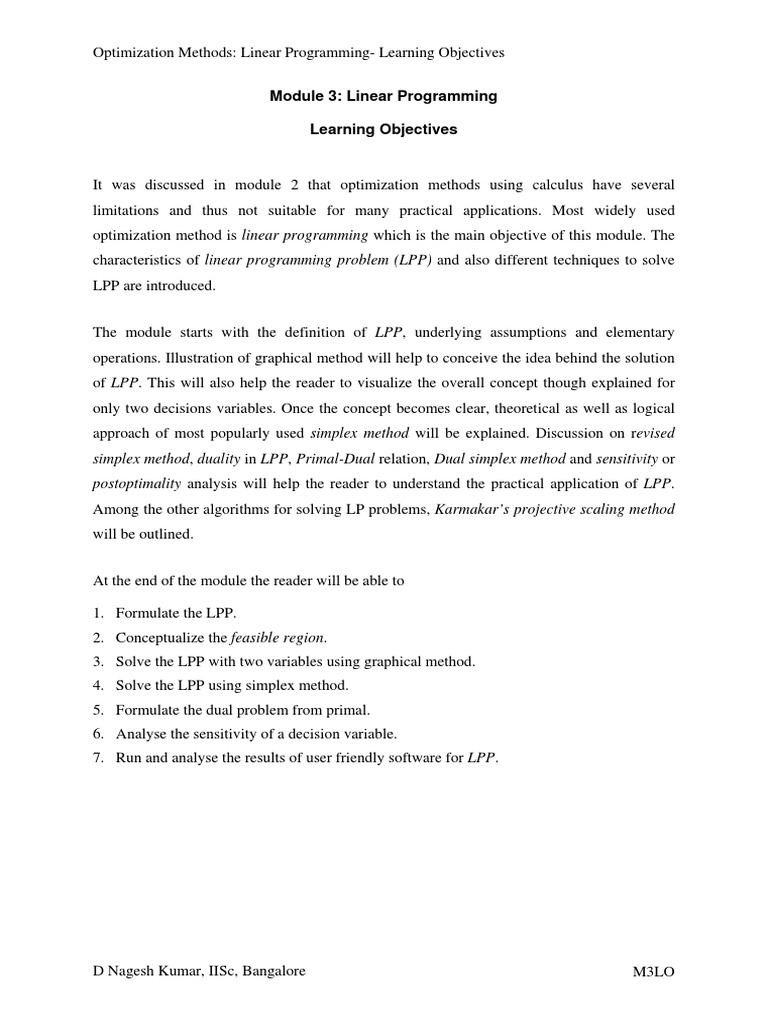 Optimization Methods: Linear Programming- Learning Objectives

Module 3: Linear Programming

Learning Objectives

It was discussed in module 2 that optimization methods using calculus have several limitations and thus not suitable for many practical applications. Most widely used optimization method is linear programming which is the main objective of this module. The characteristics of linear programming problem (LPP) and also different techniques to solve LPP are introduced.

The module starts with the definition of LPP, underlying assumptions and elementary operations. Illustration of graphical method will help to conceive the idea behind the solution of LPP. This will also help the reader to visualize the overall concept though explained for only two decisions variables. Once the concept becomes clear, theoretical as well as logical approach of most popularly used simplex method will be explained. Discussion on revised simplex method, duality in LPP, Primal-Dual relation, Dual simplex method and sensitivity or postoptimality analysis will help the reader to understand the practical application of LPP. Among the other algorithms for solving LP problems, Karmakar's projective scaling method will be outlined.

At the end of the module the reader will be able to

1. Formulate the LPP.
2. Conceptualize the feasible region.
3. Solve the LPP with two variables using graphical method.
4. Solve the LPP using simplex method.
5. Formulate the dual problem from primal.
6. Analyse the sensitivity of a decision variable.
7. Run and analyse the results of user friendly software for LPP.

D Nagesh Kumar, IISc, Bangalore

M3LO